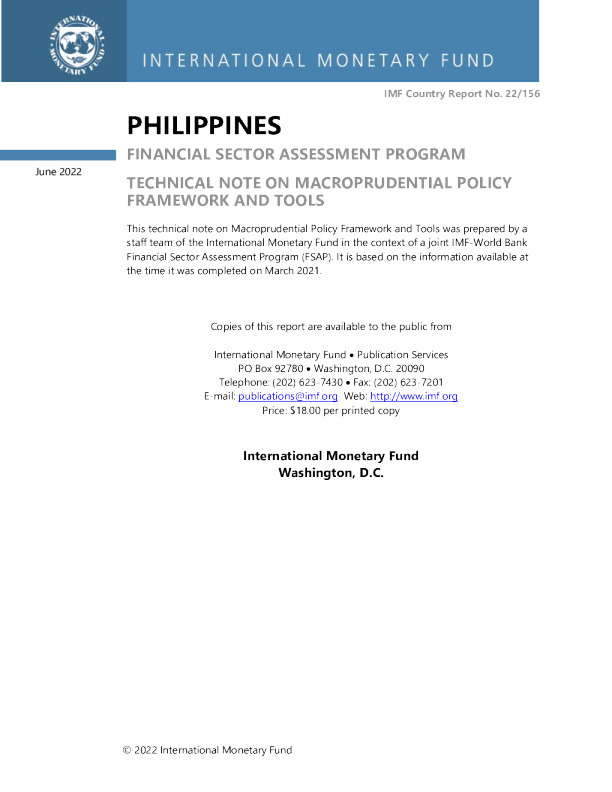 INTERNATIONAL MONETARY FUND

INTERNATIONAL MONETARY FUND

IMF Country Report No. 22/156

PHILIPPINES

FINANCIAL SECTOR ASSESSMENT PROGRAM

June 2022

TECHNICAL NOTE ON MACROPRUDENTIAL POLICY FRAMEWORK AND TOOLS

This technical note on Macroprudential Policy Framework and Tools was prepared by a staff team of the International Monetary Fund in the context of a joint IMF-World Bank Financial Sector Assessment Program (FSAP). It is based on the information available at the time it was completed on March 2021.

Copies of this report are available to the public from

International Monetary Fund • Publication Services
PO Box 92780 • Washington, D.C. 20090
Telephone: (202) 623-7430 • Fax: (202) 623-7201
E-mail: publications@imf.org Web: http://www.imf.org
Price: $18.00 per printed copy

International Monetary Fund
Washington, D.C.

© 2022 International Monetary Fund